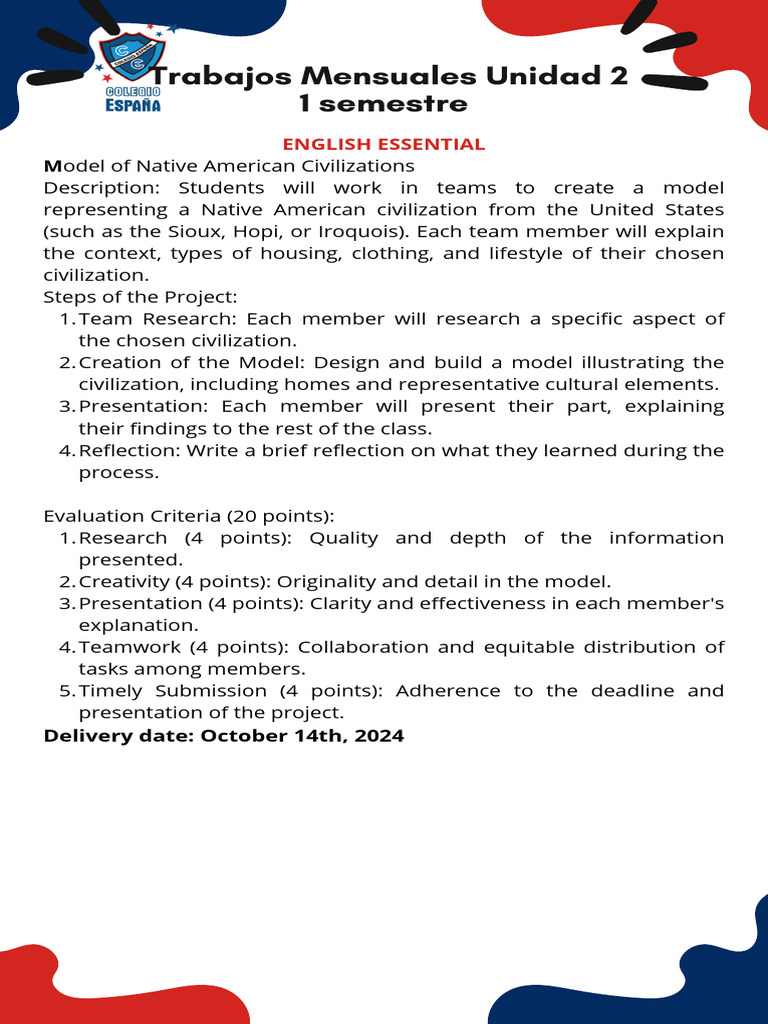 COLEGIO ESPAÑA

Trabajos Mensuales Unidad 2
1 semestre

ENGLISH ESSENTIAL

Model of Native American Civilizations
Description: Students will work in teams to create a model representing a Native American civilization from the United States (such as the Sioux, Hopi, or Iroquois). Each team member will explain the context, types of housing, clothing, and lifestyle of their chosen civilization.
Steps of the Project:
1. Team Research: Each member will research a specific aspect of the chosen civilization.
2. Creation of the Model: Design and build a model illustrating the civilization, including homes and representative cultural elements.
3. Presentation: Each member will present their part, explaining their findings to the rest of the class.
4. Reflection: Write a brief reflection on what they learned during the process.

Evaluation Criteria (20 points):
1. Research (4 points): Quality and depth of the information presented.
2. Creativity (4 points): Originality and detail in the model.
3. Presentation (4 points): Clarity and effectiveness in each member's explanation.
4. Teamwork (4 points): Collaboration and equitable distribution of tasks among members.
5. Timely Submission (4 points): Adherence to the deadline and presentation of the project.
Delivery date: October 14th, 2024